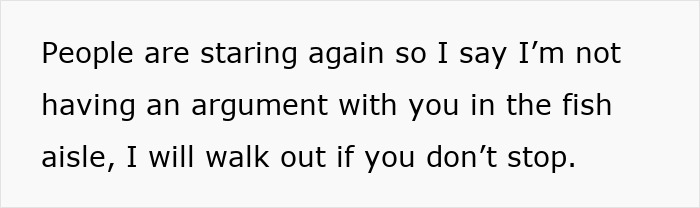 People are staring again so I say I’m not having an argument with you in the fish aisle, I will walk out if you don’t stop.